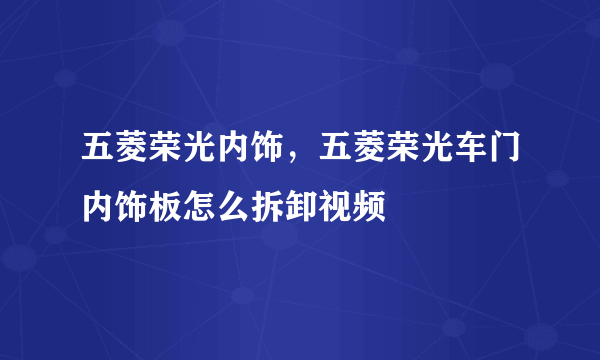 五菱荣光内饰，五菱荣光车门内饰板怎么拆卸视频